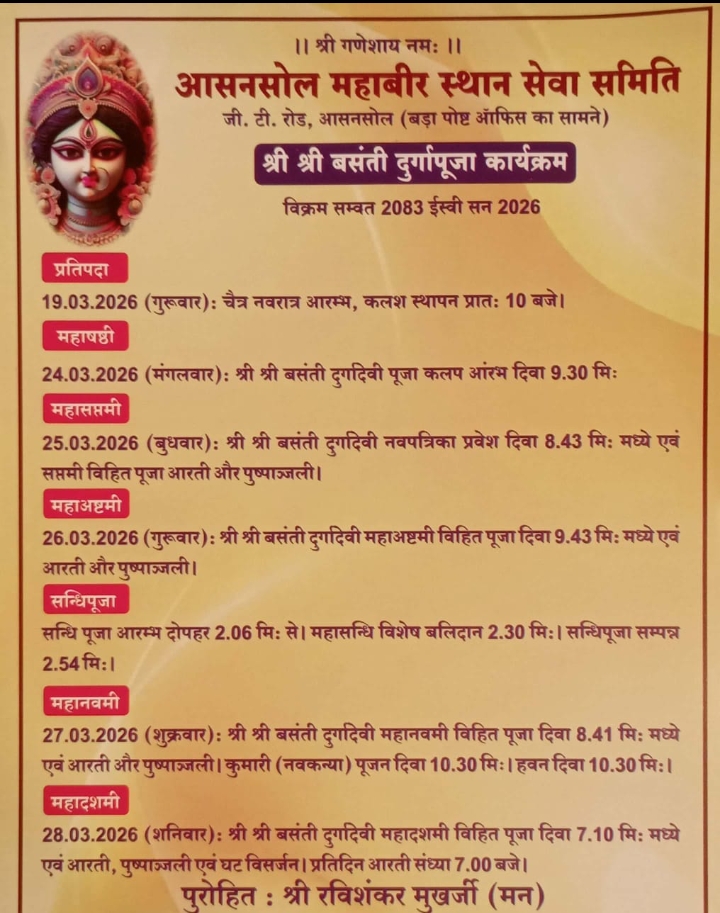 ।। श्री गणेशाय नमः ।।
आसनसोल महाबीर स्थान सेवा समिति
जी. टी. रोड, आसनसोल (बड़ा पोष्ट ऑफिस का सामने)
श्री श्री बसंती दुर्गापूजा कार्यक्रम
विक्रम सम्वत 2083 ईस्वी सन 2026

प्रतिपदा
19.03.2026 (गुरूवार): चैत्र नवरात्र आरम्भ, कलश स्थापन प्रातः 10 बजे।

महाषष्ठी
24.03.2026 (मंगलवार): श्री श्री बसंती दुर्गादेवी पूजा कलप आंरभ दिवा 9.30 मिः

महासप्तमी
25.03.2026 (बुधवार): श्री श्री बसंती दुर्गादेवी नवपत्रिका प्रवेश दिवा 8.43 मिः मध्ये एवं सप्तमी विहित पूजा आरती और पुष्पाञ्जली।

महाअष्टमी
26.03.2026 (गुरूवार): श्री श्री बसंती दुर्गादेवी महाअष्टमी विहित पूजा दिवा 9.43 मिः मध्ये एवं आरती और पुष्पाञ्जली।

सन्धिपूजा
सन्धि पूजा आरम्भ दोपहर 2.06 मिः से। महासन्धि विशेष बलिदान 2.30 मिः। सन्धिपूजा सम्पन्न 2.54 मिः।

महानवमी
27.03.2026 (शुक्रवार): श्री श्री बसंती दुर्गादेवी महानवमी विहित पूजा दिवा 8.41 मिः मध्ये एवं आरती और पुष्पाञ्जली। कुमारी (नवकन्या) पूजन दिवा 10.30 मिः। हवन दिवा 10.30 मिः।

महादशमी
28.03.2026 (शनिवार): श्री श्री बसंती दुर्गादेवी महादशमी विहित पूजा दिवा 7.10 मिः मध्ये एवं आरती, पुष्पाञ्जली एवं घट विसर्जन। प्रतिदिन आरती संध्या 7.00 बजे।

पुरोहित : श्री रविशंकर मुखर्जी (मन)